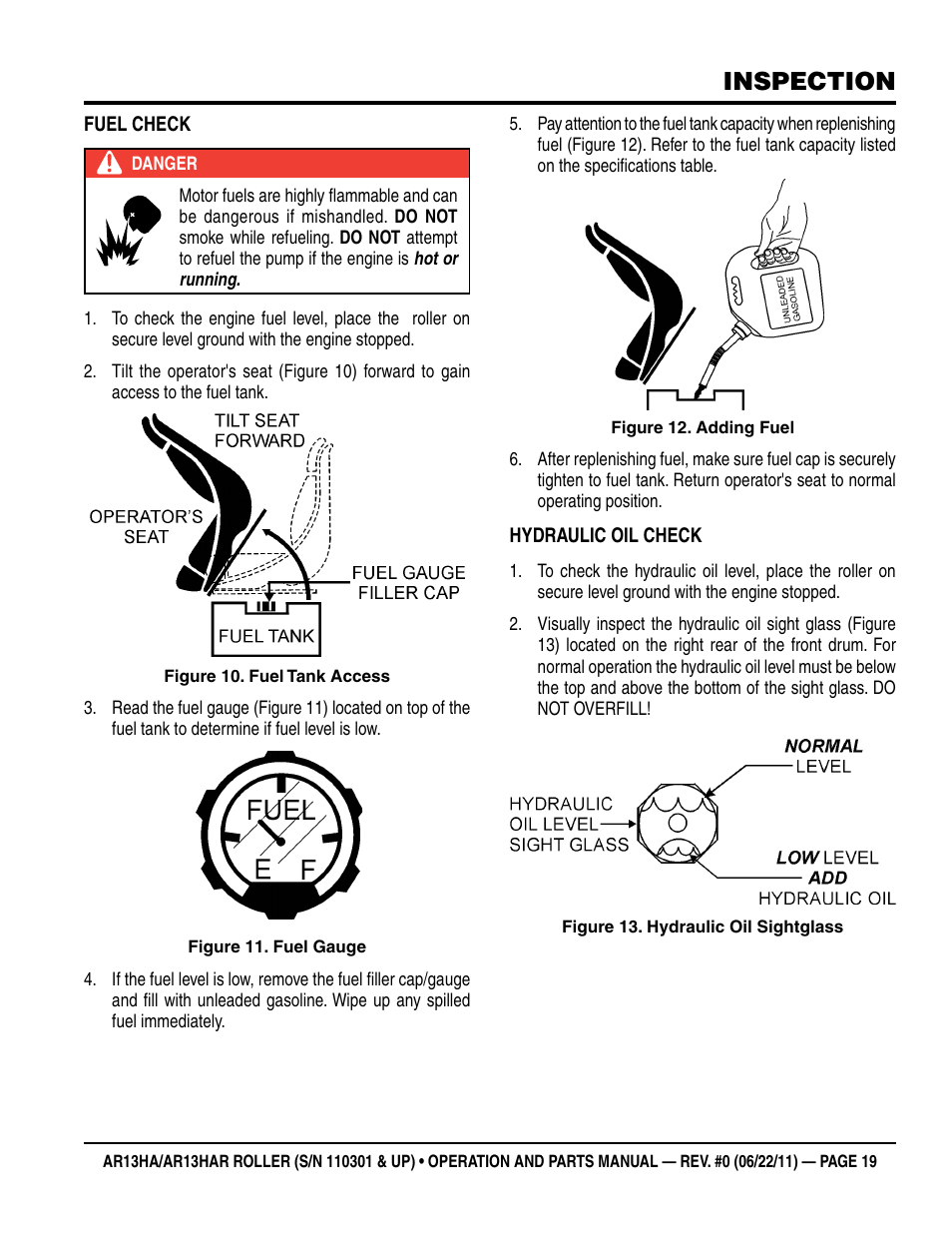 INSPECTION

FUEL CHECK

DANGER

Motor fuels are highly flammable and can be dangerous if mishandled. DO NOT smoke while refueling. DO NOT attempt to refuel the pump if the engine is hot or running.

1. To check the engine fuel level, place the roller on secure level ground with the engine stopped.

2. Tilt the operator's seat (Figure 10) forward to gain access to the fuel tank.

TILT SEAT FORWARD

OPERATOR'S SEAT

FUEL GAUGE FILLER CAP

FUEL TANK

Figure 10. Fuel Tank Access

3. Read the fuel gauge (Figure 11) located on top of the fuel tank to determine if fuel level is low.

FUEL
E F

Figure 11. Fuel Gauge

4. If the fuel level is low, remove the fuel filler cap/gauge and fill with unleaded gasoline. Wipe up any spilled fuel immediately.

5. Pay attention to the fuel tank capacity when replenishing fuel (Figure 12). Refer to the fuel tank capacity listed on the specifications table.

UNLEADED GASOLINE

Figure 12. Adding Fuel

6. After replenishing fuel, make sure fuel cap is securely tighten to fuel tank. Return operator's seat to normal operating position.

HYDRAULIC OIL CHECK

1. To check the hydraulic oil level, place the roller on secure level ground with the engine stopped.

2. Visually inspect the hydraulic oil sight glass (Figure 13) located on the right rear of the front drum. For normal operation the hydraulic oil level must be below the top and above the bottom of the sight glass. DO NOT OVERFILL!

NORMAL LEVEL

HYDRAULIC OIL LEVEL SIGHT GLASS

LOW LEVEL ADD HYDRAULIC OIL

Figure 13. Hydraulic Oil Sightglass

AR13HA/AR13HAR ROLLER (S/N 110301 & UP) • OPERATION AND PARTS MANUAL — REV. #0 (06/22/11) — PAGE 19